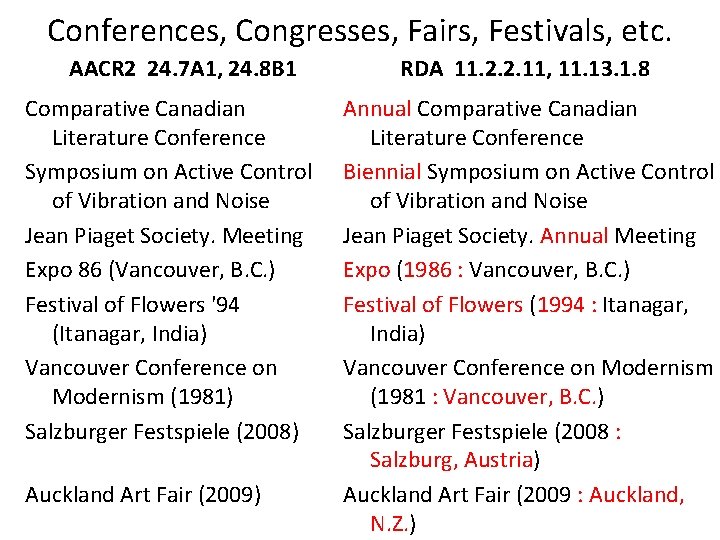 Conferences, Congresses, Fairs, Festivals, etc.

AACR2 24.7A1, 24.8B1

Comparative Canadian Literature Conference

Symposium on Active Control of Vibration and Noise

Jean Piaget Society. Meeting

Expo 86 (Vancouver, B.C.)

Festival of Flowers '94 (Itanagar, India)

Vancouver Conference on Modernism (1981)

Salzburger Festspiele (2008)

Auckland Art Fair (2009)

RDA 11.2.2.11, 11.13.1.8

Annual Comparative Canadian Literature Conference

Biennial Symposium on Active Control of Vibration and Noise

Jean Piaget Society. Annual Meeting

Expo (1986 : Vancouver, B.C.)

Festival of Flowers (1994 : Itanagar, India)

Vancouver Conference on Modernism (1981 : Vancouver, B.C.)

Salzburger Festspiele (2008 : Salzburg, Austria)

Auckland Art Fair (2009 : Auckland, N.Z.)